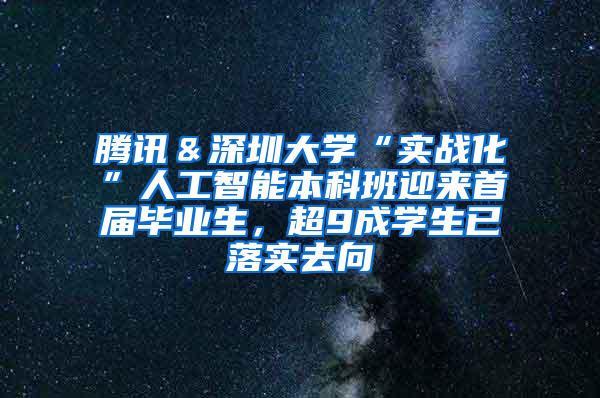 腾讯＆深圳大学“实战化”人工智能本科班迎来首届毕业生，超9成学生已落实去向